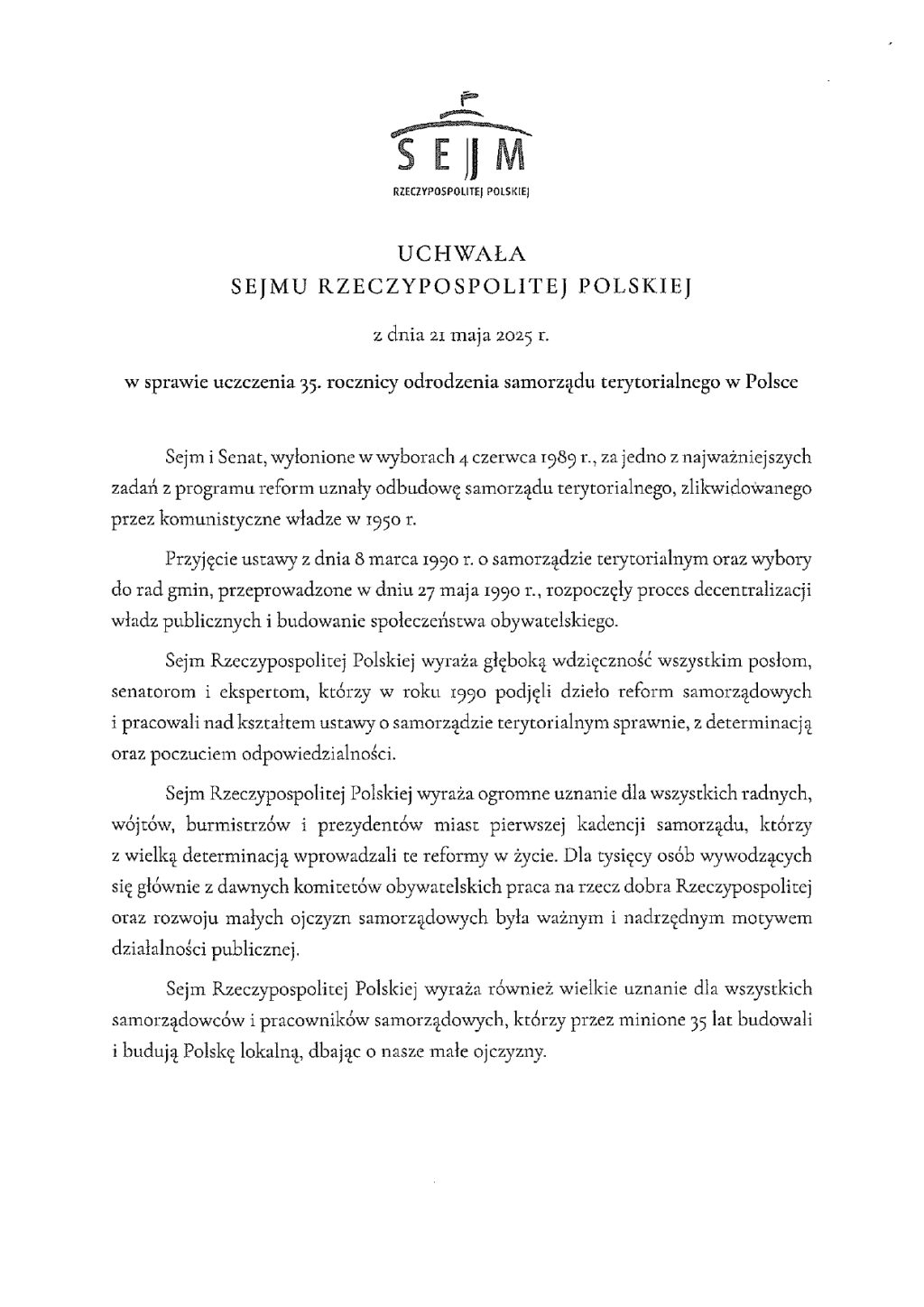 SEJM
RZECZYPOSPOLITEJ POLSKIEJ

UCHWAŁA
SEJMU RZECZYPOSPOLITEJ POLSKIEJ

z dnia 21 maja 2025 r.

w sprawie uczczenia 35. rocznicy odrodzenia samorządu terytorialnego w Polsce

Sejm i Senat, wyłonione w wyborach 4 czerwca 1989 r., za jedno z najważniejszych zadań z programu reform uznały odbudowę samorządu terytorialnego, zlikwidowanego przez komunistyczne władze w 1950 r.

Przyjęcie ustawy z dnia 8 marca 1990 r. o samorządzie terytorialnym oraz wybory do rad gmin, przeprowadzone w dniu 27 maja 1990 r., rozpoczęły proces decentralizacji władz publicznych i budowanie społeczeństwa obywatelskiego.

Sejm Rzeczypospolitej Polskiej wyraża głęboką wdzięczność wszystkim posłom, senatorom i ekspertom, którzy w roku 1990 podjęli dzieło reform samorządowych i pracowali nad kształtem ustawy o samorządzie terytorialnym sprawnie, z determinacją oraz poczuciem odpowiedzialności.

Sejm Rzeczypospolitej Polskiej wyraża ogromne uznanie dla wszystkich radnych, wójtów, burmistrzów i prezydentów miast pierwszej kadencji samorządu, którzy z wielką determinacją wprowadzali te reformy w życie. Dla tysięcy osób wywodzących się głównie z dawnych komitetów obywatelskich praca na rzecz dobra Rzeczypospolitej oraz rozwoju małych ojczyzn samorządowych była ważnym i nadrzędnym motywem działalności publicznej.

Sejm Rzeczypospolitej Polskiej wyraża również wielkie uznanie dla wszystkich samorządowców i pracowników samorządowych, którzy przez minione 35 lat budowali i budują Polskę lokalną, dbając o nasze małe ojczyzny.